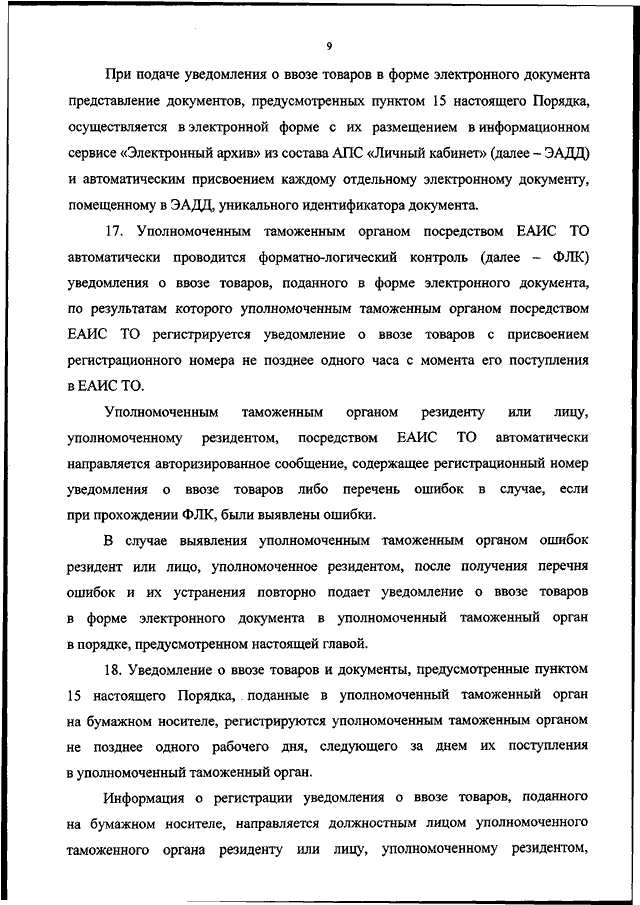 9

При подаче уведомления о ввозе товаров в форме электронного документа представление документов, предусмотренных пунктом 15 настоящего Порядка, осуществляется в электронной форме с их размещением в информационном сервисе «Электронный архив» из состава АПС «Личный кабинет» (далее – ЭАДД) и автоматическим присвоением каждому отдельному электронному документу, помещенному в ЭАДД, уникального идентификатора документа.

17. Уполномоченным таможенным органом посредством ЕАИС ТО автоматически проводится форматно-логический контроль (далее – ФЛК) уведомления о ввозе товаров, поданного в форме электронного документа, по результатам которого уполномоченным таможенным органом посредством ЕАИС ТО регистрируется уведомление о ввозе товаров с присвоением регистрационного номера не позднее одного часа с момента его поступления в ЕАИС ТО.

Уполномоченным таможенным органом резиденту или лицу, уполномоченному резидентом, посредством ЕАИС ТО автоматически направляется авторизированное сообщение, содержащее регистрационный номер уведомления о ввозе товаров либо перечень ошибок в случае, если при прохождении ФЛК, были выявлены ошибки.

В случае выявления уполномоченным таможенным органом ошибок резидент или лицо, уполномоченное резидентом, после получения перечня ошибок и их устранения повторно подает уведомление о ввозе товаров в форме электронного документа в уполномоченный таможенный орган в порядке, предусмотренном настоящей главой.

18. Уведомление о ввозе товаров и документы, предусмотренные пунктом 15 настоящего Порядка, поданные в уполномоченный таможенный орган на бумажном носителе, регистрируются уполномоченным таможенным органом не позднее одного рабочего дня, следующего за днем их поступления в уполномоченный таможенный орган.

Информация о регистрации уведомления о ввозе товаров, поданного на бумажном носителе, направляется должностным лицом уполномоченного таможенного органа резиденту или лицу, уполномоченному резидентом,